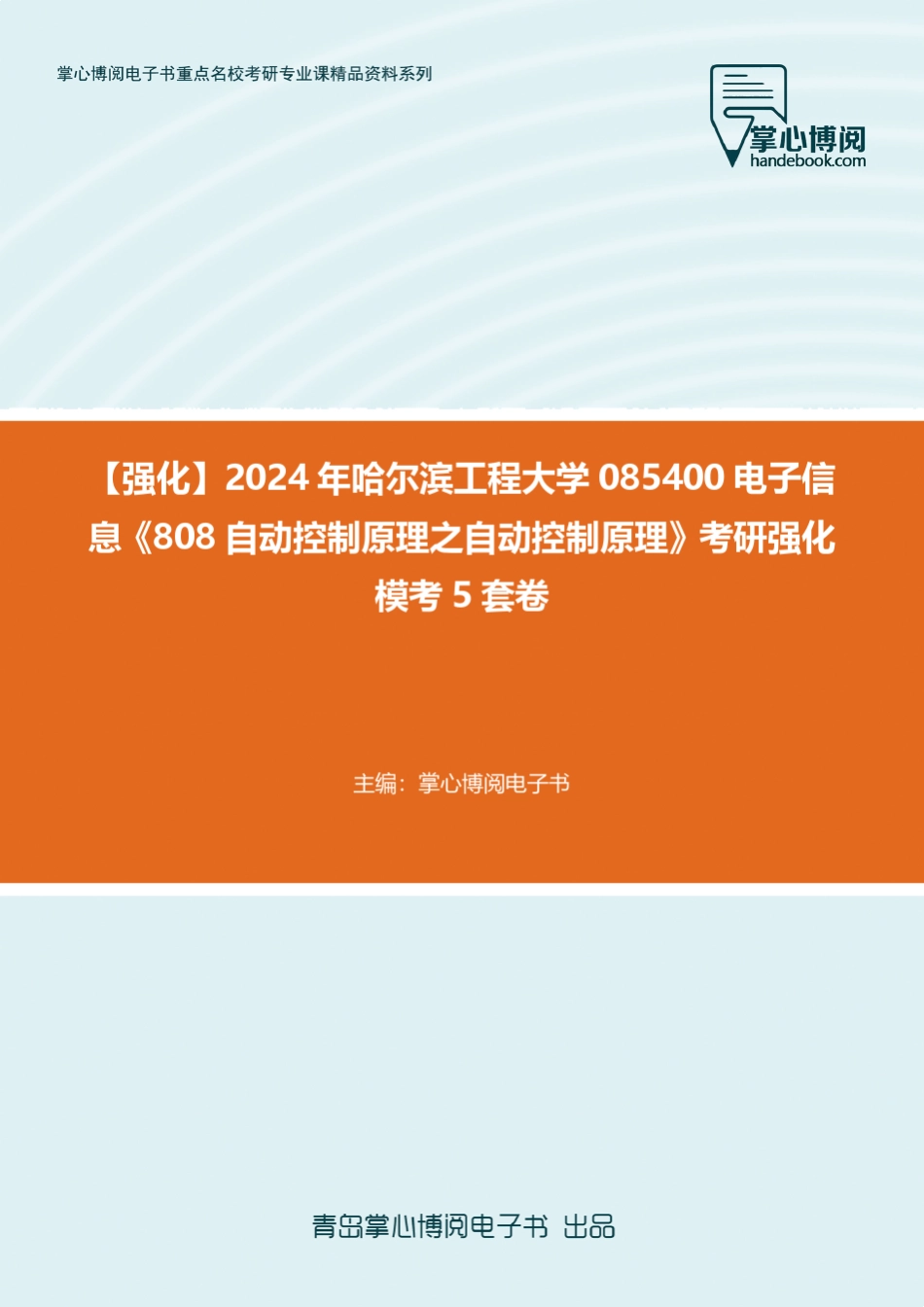 掌心博阅电子书重点名校考研专业课精品资料系列

掌心博阅
handebook.com

【强化】2024 年哈尔滨工程大学 085400 电子信息《808 自动控制原理之自动控制原理》考研强化模考 5 套卷

主编：掌心博阅电子书

青岛掌心博阅电子书 出品